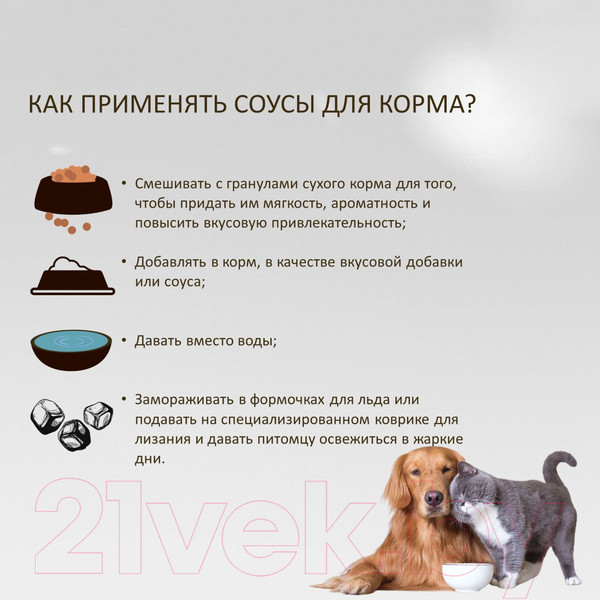 КАК ПРИМЕНЯТЬ СОУСЫ ДЛЯ КОРМА?

• Смешивать с гранулами сухого корма для того, чтобы придать им мягкость, ароматность и повысить вкусовую привлекательность;

• Добавлять в корм, в качестве вкусовой добавки или соуса;

• Давать вместо воды;

• Замораживать в формочках для льда или подавать на специализированном коврике для лизания и давать питомцу освежиться в жаркие дни.

21vek.by